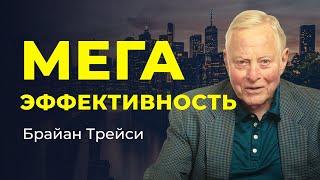 МЕГА
ЭФФЕКТИВНОСТЬ
Брайан Трейси